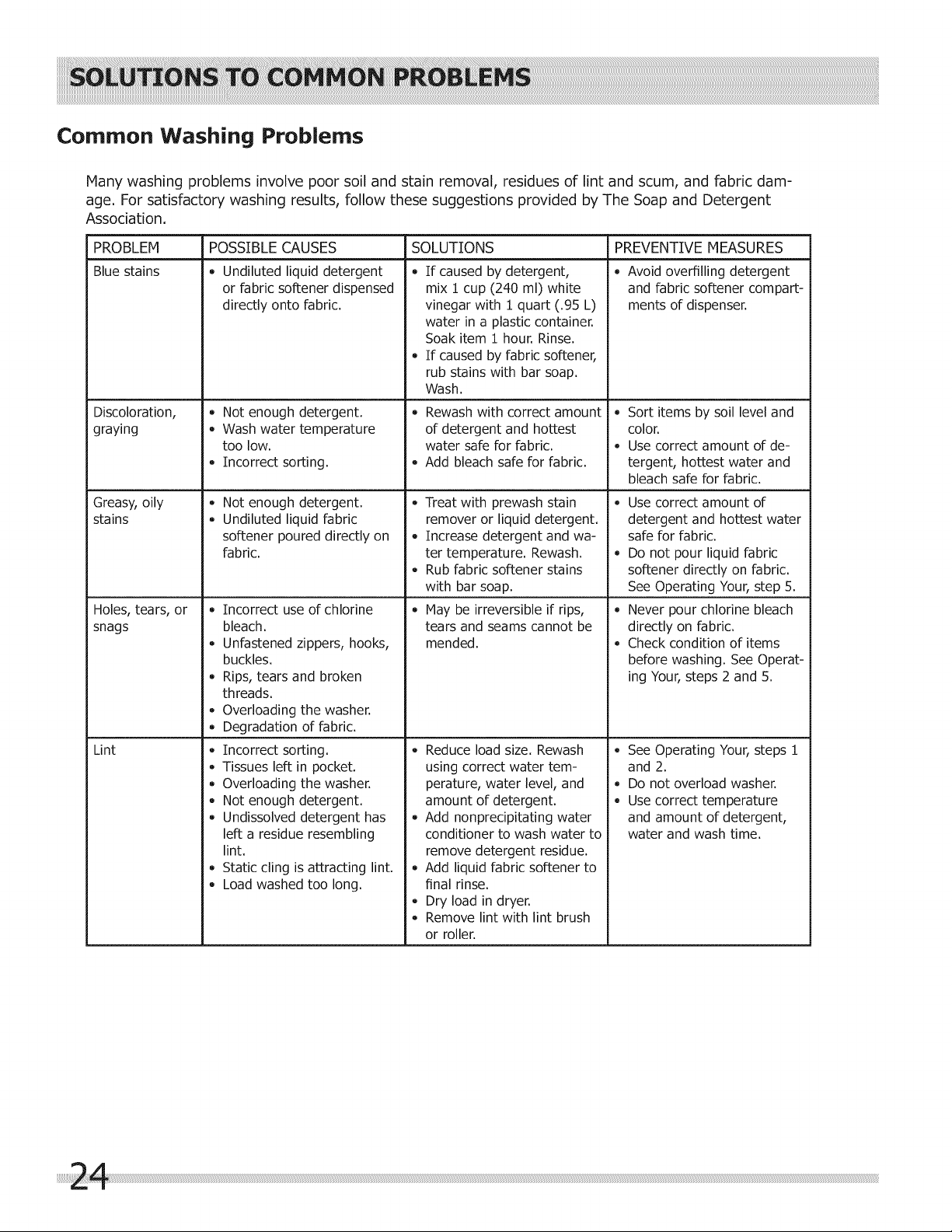 SOLUTIONS TO COMMON PROBLEMS

Common Washing Problems

Many washing problems involve poor soil and stain removal, residues of lint and scum, and fabric damage. For satisfactory washing results, follow these suggestions provided by The Soap and Detergent Association.

| PROBLEM | POSSIBLE CAUSES | SOLUTIONS | PREVENTIVE MEASURES |
|---|---|---|---|
| Blue stains | • Undiluted liquid detergent or fabric softener dispensed directly onto fabric. | • If caused by detergent, mix 1 cup (240 ml) white vinegar with 1 quart (.95 L) water in a plastic container. Soak item 1 hour. Rinse. • If caused by fabric softener, rub stains with bar soap. Wash. | • Avoid overfilling detergent and fabric softener compartments of dispenser. |
| Discoloration, graying | • Not enough detergent. • Wash water temperature too low. • Incorrect sorting. | • Rewash with correct amount of detergent and hottest water safe for fabric. • Add bleach safe for fabric. | • Sort items by soil level and color. • Use correct amount of detergent, hottest water and bleach safe for fabric. |
| Greasy, oily stains | • Not enough detergent. • Undiluted liquid fabric softener poured directly on fabric. | • Treat with prewash stain remover or liquid detergent. • Increase detergent and water temperature. Rewash. • Rub fabric softener stains with bar soap. | • Use correct amount of detergent and hottest water safe for fabric. • Do not pour liquid fabric softener directly on fabric. See Operating Your, step 5. |
| Holes, tears, or snags | • Incorrect use of chlorine bleach. • Unfastened zippers, hooks, buckles. • Rips, tears and broken threads. • Overloading the washer. • Degradation of fabric. | • May be irreversible if rips, tears and seams cannot be mended. | • Never pour chlorine bleach directly on fabric. • Check condition of items before washing. See Operating Your, steps 2 and 5. |
| Lint | • Incorrect sorting. • Tissues left in pocket. • Overloading the washer. • Not enough detergent. • Undissolved detergent has left a residue resembling lint. • Static cling is attracting lint. • Load washed too long. | • Reduce load size. Rewash using correct water temperature, water level, and amount of detergent. • Add nonprecipitating water conditioner to wash water to remove detergent residue. • Add liquid fabric softener to final rinse. • Dry load in dryer. • Remove lint with lint brush or roller. | • See Operating Your, steps 1 and 2. • Do not overload washer. • Use correct temperature and amount of detergent, water and wash time. |

24